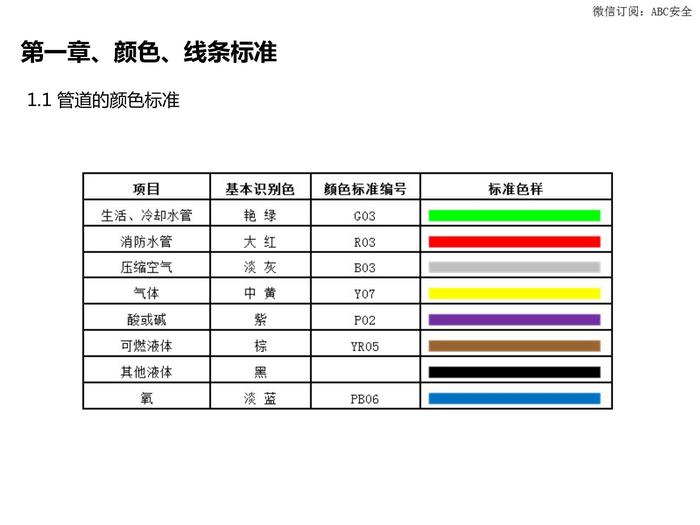 微信订阅：ABC安全

第一章、颜色、线条标准

1.1 管道的颜色标准

| 项目 | 基本识别色 | 颜色标准编号 | 标准色样 |
|---|---|---|---|
| 生活、冷却水管 | 艳 绿 | G03 | |
| 消防水管 | 大 红 | R03 | |
| 压缩空气 | 淡 灰 | B03 | |
| 气体 | 中 黄 | Y07 | |
| 酸或碱 | 紫 | P02 | |
| 可燃液体 | 棕 | YR05 | |
| 其他液体 | 黑 | | |
| 氧 | 淡 蓝 | PB06 | |